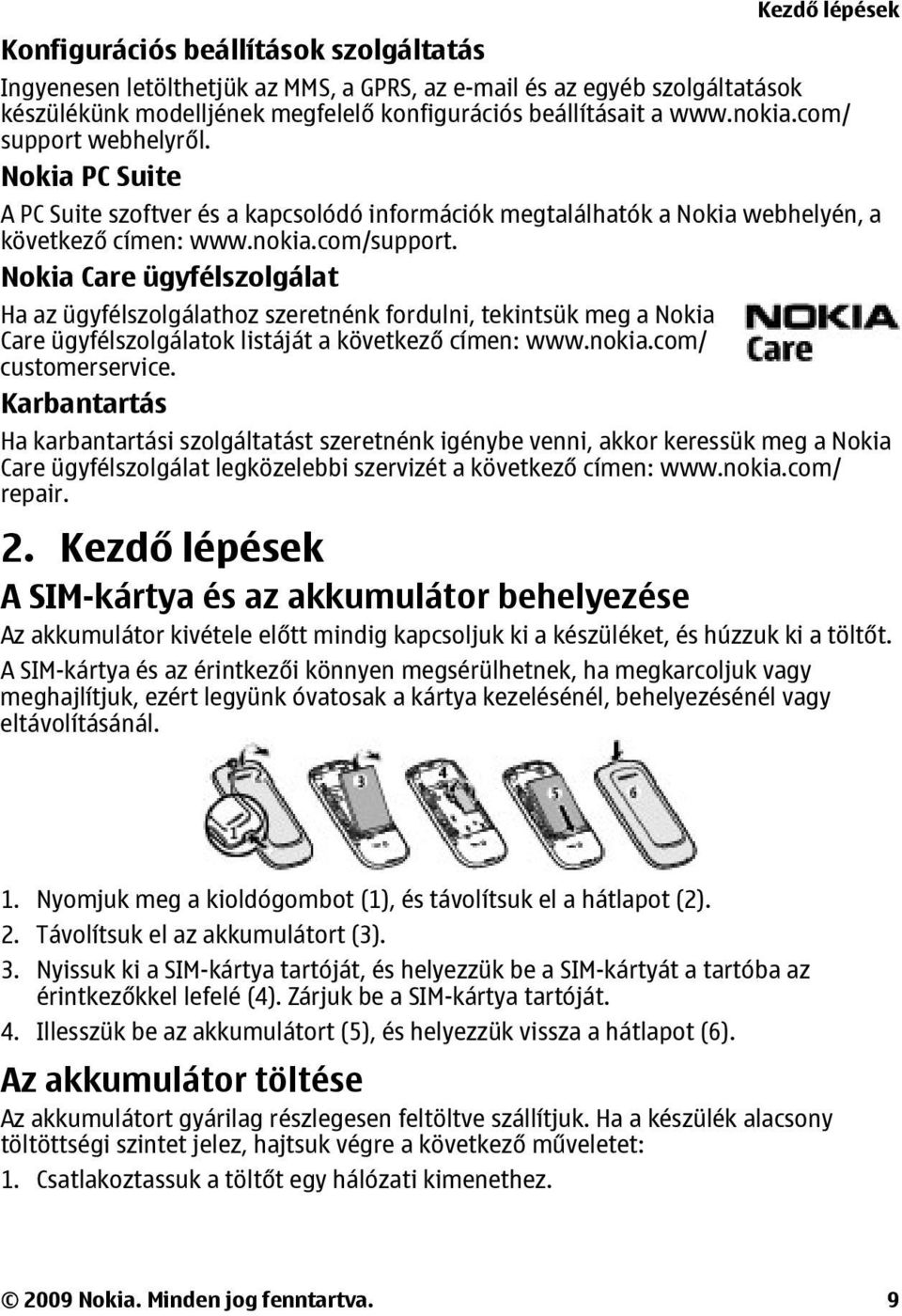 Kezdő lépések

Konfigurációs beállítások szolgáltatás

Ingyenesen letölthetjük az MMS, a GPRS, az e-mail és az egyéb szolgáltatások készülékünk modelljének megfelelő konfigurációs beállításait a www.nokia.com/support webhelyről.

Nokia PC Suite

A PC Suite szoftver és a kapcsolódó információk megtalálhatók a Nokia webhelyén, a következő címen: www.nokia.com/support.

Nokia Care ügyfélszolgálat

Ha az ügyfélszolgálathoz szeretnénk fordulni, tekintsük meg a Nokia Care ügyfélszolgálatok listáját a következő címen: www.nokia.com/customerservice.

NOKIA Care

Karbantartás

Ha karbantartási szolgáltatást szeretnénk igénybe venni, akkor keressük meg a Nokia Care ügyfélszolgálat legközelebbi szervizét a következő címen: www.nokia.com/repair.

2. Kezdő lépések

A SIM-kártya és az akkumulátor behelyezése

Az akkumulátor kivétele előtt mindig kapcsoljuk ki a készüléket, és húzzuk ki a töltőt.

A SIM-kártya és az érintkezői könnyen megsérülhetnek, ha megkarcoljuk vagy meghajlítjuk, ezért legyünk óvatosak a kártya kezelésénél, behelyezésénél vagy eltávolításánál.

1 2 3 4 5 6

1. Nyomjuk meg a kioldógombot (1), és távolítsuk el a hátlapot (2).
2. Távolítsuk el az akkumulátort (3).
3. Nyissuk ki a SIM-kártya tartóját, és helyezzük be a SIM-kártyát a tartóba az érintkezőkkel lefelé (4). Zárjuk be a SIM-kártya tartóját.
4. Illesszük be az akkumulátort (5), és helyezzük vissza a hátlapot (6).

Az akkumulátor töltése

Az akkumulátort gyárilag részlegesen feltöltve szállítjuk. Ha a készülék alacsony töltöttségi szintet jelez, hajtsuk végre a következő műveletet:

1. Csatlakoztassuk a töltőt egy hálózati kimenethez.

© 2009 Nokia. Minden jog fenntartva. 9